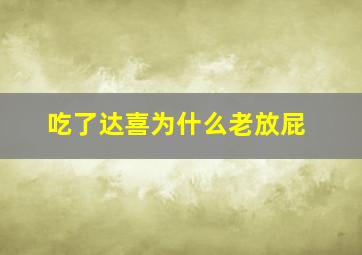 吃了达喜为什么老放屁